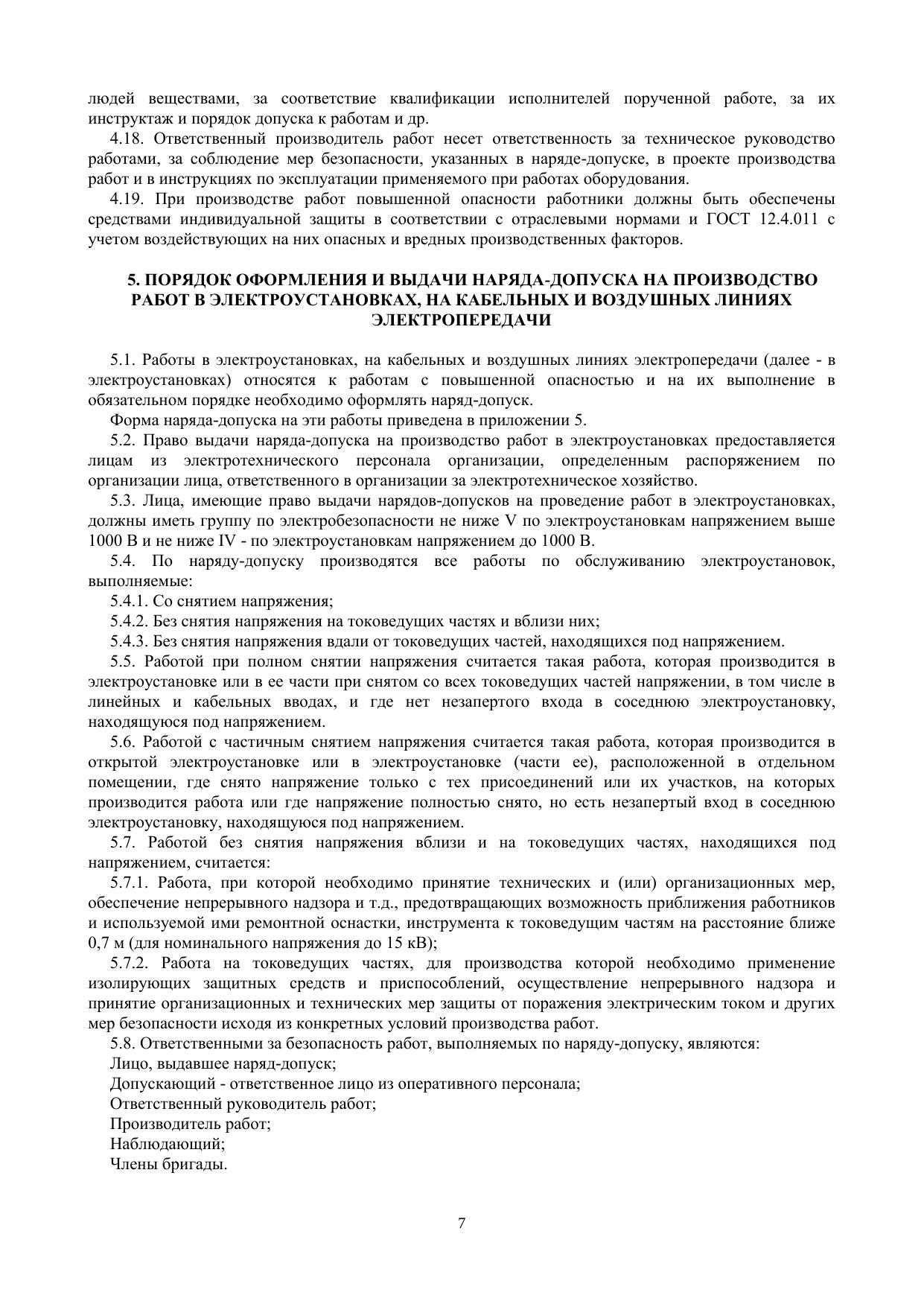 людей веществами, за соответствие квалификации исполнителей порученной работе, за их инструктаж и порядок допуска к работам и др.

4.18. Ответственный производитель работ несет ответственность за техническое руководство работами, за соблюдение мер безопасности, указанных в наряде-допуске, в проекте производства работ и в инструкциях по эксплуатации применяемого при работах оборудования.

4.19. При производстве работ повышенной опасности работники должны быть обеспечены средствами индивидуальной защиты в соответствии с отраслевыми нормами и ГОСТ 12.4.011 с учетом воздействующих на них опасных и вредных производственных факторов.

5. ПОРЯДОК ОФОРМЛЕНИЯ И ВЫДАЧИ НАРЯДА-ДОПУСКА НА ПРОИЗВОДСТВО РАБОТ В ЭЛЕКТРОУСТАНОВКАХ, НА КАБЕЛЬНЫХ И ВОЗДУШНЫХ ЛИНИЯХ ЭЛЕКТРОПЕРЕДАЧИ

5.1. Работы в электроустановках, на кабельных и воздушных линиях электропередачи (далее - в электроустановках) относятся к работам с повышенной опасностью и на их выполнение в обязательном порядке необходимо оформлять наряд-допуск.

Форма наряда-допуска на эти работы приведена в приложении 5.

5.2. Право выдачи наряда-допуска на производство работ в электроустановках предоставляется лицам из электротехнического персонала организации, определенным распоряжением по организации лица, ответственного в организации за электротехническое хозяйство.

5.3. Лица, имеющие право выдачи нарядов-допусков на проведение работ в электроустановках, должны иметь группу по электробезопасности не ниже V по электроустановкам напряжением выше 1000 В и не ниже IV - по электроустановкам напряжением до 1000 В.

5.4. По наряду-допуску производятся все работы по обслуживанию электроустановок, выполняемые:

5.4.1. Со снятием напряжения;

5.4.2. Без снятия напряжения на токоведущих частях и вблизи них;

5.4.3. Без снятия напряжения вдали от токоведущих частей, находящихся под напряжением.

5.5. Работой при полном снятии напряжения считается такая работа, которая производится в электроустановке или в ее части при снятом со всех токоведущих частей напряжении, в том числе в линейных и кабельных вводах, и где нет незапертого входа в соседнюю электроустановку, находящуюся под напряжением.

5.6. Работой с частичным снятием напряжения считается такая работа, которая производится в открытой электроустановке или в электроустановке (части ее), расположенной в отдельном помещении, где снято напряжение только с тех присоединений или их участков, на которых производится работа или где напряжение полностью снято, но есть незапертый вход в соседнюю электроустановку, находящуюся под напряжением.

5.7. Работой без снятия напряжения вблизи и на токоведущих частях, находящихся под напряжением, считается:

5.7.1. Работа, при которой необходимо принятие технических и (или) организационных мер, обеспечение непрерывного надзора и т.д., предотвращающих возможность приближения работников и используемой ими ремонтной оснастки, инструмента к токоведущим частям на расстояние ближе 0,7 м (для номинального напряжения до 15 кВ);

5.7.2. Работа на токоведущих частях, для производства которой необходимо применение изолирующих защитных средств и приспособлений, осуществление непрерывного надзора и принятие организационных и технических мер защиты от поражения электрическим током и других мер безопасности исходя из конкретных условий производства работ.

5.8. Ответственными за безопасность работ, выполняемых по наряду-допуску, являются:

Лицо, выдавшее наряд-допуск;

Допускающий - ответственное лицо из оперативного персонала;

Ответственный руководитель работ;

Производитель работ;

Наблюдающий;

Члены бригады.

7